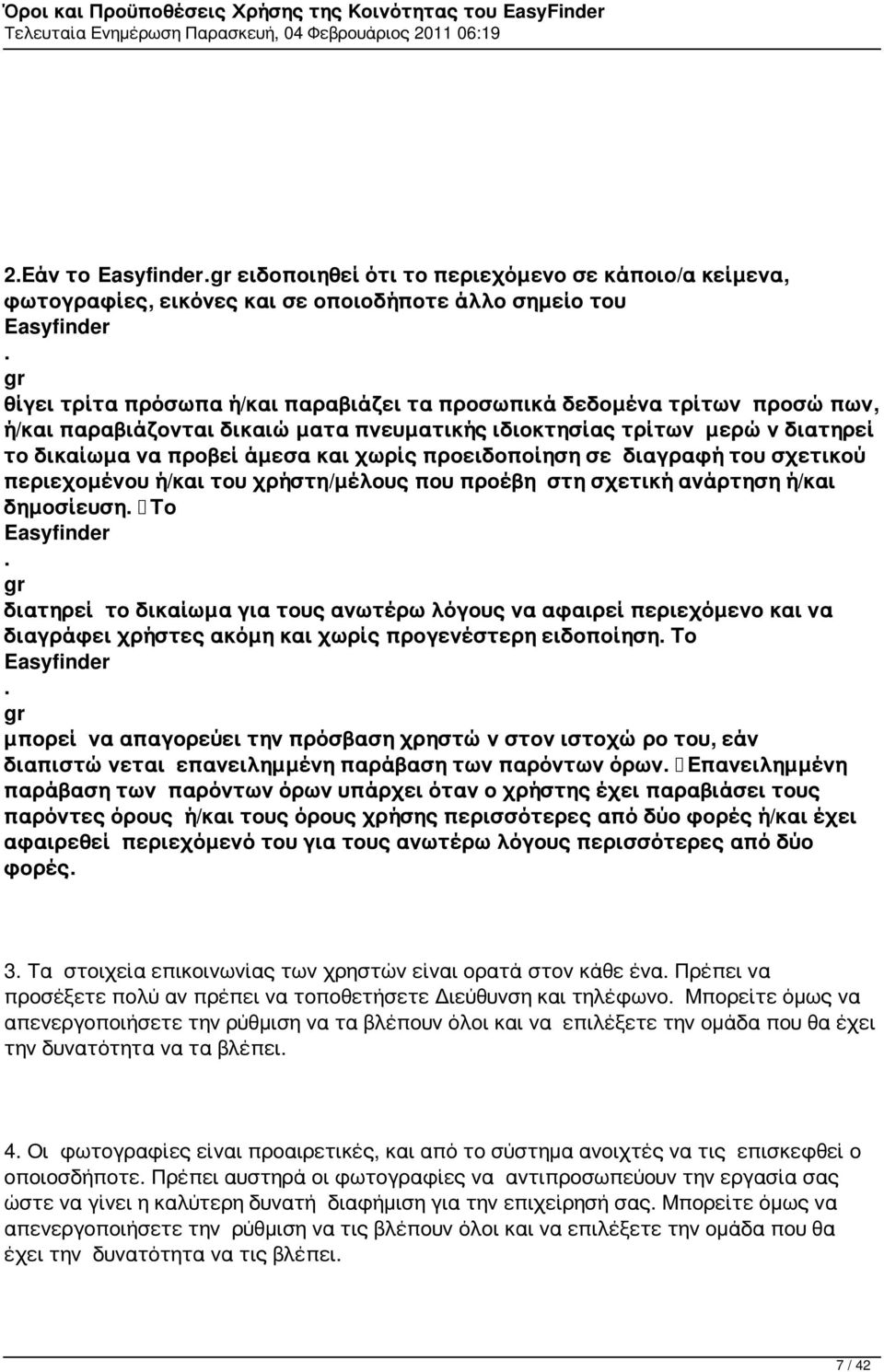 Όροι και Προϋποθέσεις Χρήσης της Κοινότητας του EasyFinder
Τελευταία Ενημέρωση Παρασκευή, 04 Φεβρουάριος 2011 06:19

2.Εάν το Easyfinder.gr ειδοποιηθεί ότι το περιεχόμενο σε κάποιο/α κείμενα, φωτογραφίες, εικόνες και σε οποιοδήποτε άλλο σημείο του Easyfinder
.
gr
θίγει τρίτα πρόσωπα ή/και παραβιάζει τα προσωπικά δεδομένα τρίτων προσώ πων, ή/και παραβιάζονται δικαιώ ματα πνευματικής ιδιοκτησίας τρίτων μερώ ν διατηρεί το δικαίωμα να προβεί άμεσα και χωρίς προειδοποίηση σε διαγραφή του σχετικού περιεχομένου ή/και του χρήστη/μέλους που προέβη στη σχετική ανάρτηση ή/και δημοσίευση. Το
Easyfinder
.
gr
διατηρεί το δικαίωμα για τους ανωτέρω λόγους να αφαιρεί περιεχόμενο και να διαγράφει χρήστες ακόμη και χωρίς προγενέστερη ειδοποίηση. Το
Easyfinder
.
gr
μπορεί να απαγορεύει την πρόσβαση χρηστώ ν στον ιστοχώ ρο του, εάν διαπιστώ νεται επανειλημμένη παράβαση των παρόντων όρων. Επανειλημμένη παράβαση των παρόντων όρων υπάρχει όταν ο χρήστης έχει παραβιάσει τους παρόντες όρους ή/και τους όρους χρήσης περισσότερες από δύο φορές ή/και έχει αφαιρεθεί περιεχόμενό του για τους ανωτέρω λόγους περισσότερες από δύο φορές.

3. Τα στοιχεία επικοινωνίας των χρηστών είναι ορατά στον κάθε ένα. Πρέπει να προσέξετε πολύ αν πρέπει να τοποθετήσετε Διεύθυνση και τηλέφωνο. Μπορείτε όμως να απενεργοποιήσετε την ρύθμιση να τα βλέπουν όλοι και να επιλέξετε την ομάδα που θα έχει την δυνατότητα να τα βλέπει.

4. Οι φωτογραφίες είναι προαιρετικές, και από το σύστημα ανοιχτές να τις επισκεφθεί ο οποιοσδήποτε. Πρέπει αυστηρά οι φωτογραφίες να αντιπροσωπεύουν την εργασία σας ώστε να γίνει η καλύτερη δυνατή διαφήμιση για την επιχείρησή σας. Μπορείτε όμως να απενεργοποιήσετε την ρύθμιση να τις βλέπουν όλοι και να επιλέξετε την ομάδα που θα έχει την δυνατότητα να τις βλέπει.

7 / 42